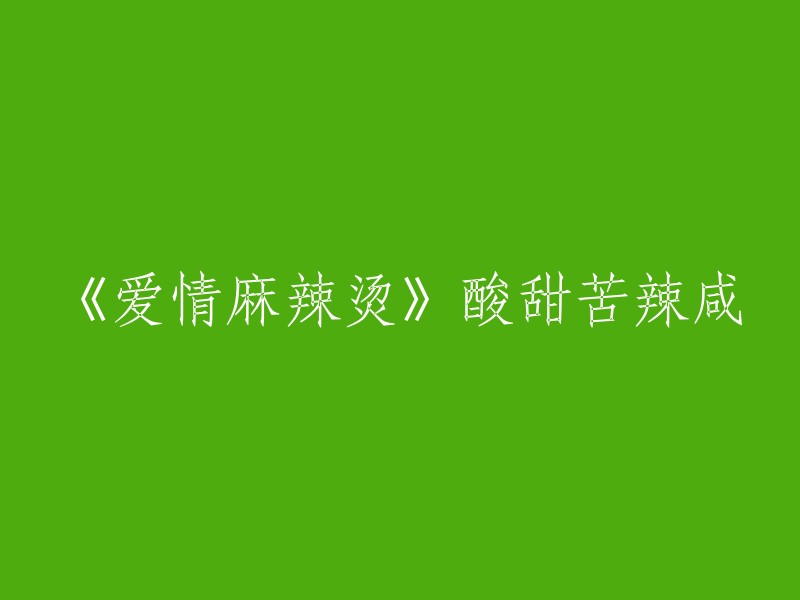 《爱情麻辣烫》酸甜苦辣咸